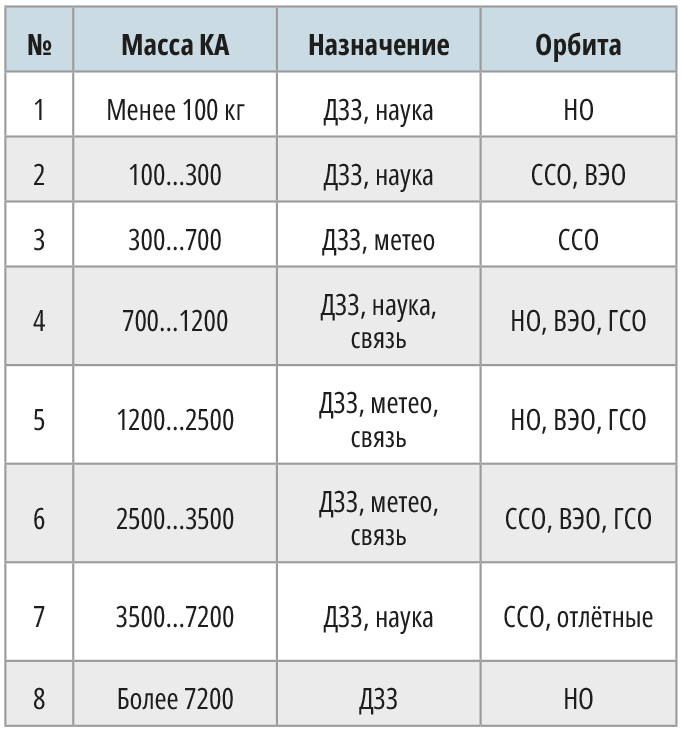 | № | Масса КА | Назначение | Орбита |
|---|---|---|---|
| 1 | Менее 100 кг | ДЗЗ, наука | НО |
| 2 | 100...300 | ДЗЗ, наука | ССО, ВЭО |
| 3 | 300...700 | ДЗЗ, метео | ССО |
| 4 | 700...1200 | ДЗЗ, наука, связь | НО, ВЭО, ГСО |
| 5 | 1200...2500 | ДЗЗ, метео, связь | НО, ВЭО, ГСО |
| 6 | 2500...3500 | ДЗЗ, метео, связь | ССО, ВЭО, ГСО |
| 7 | 3500...7200 | ДЗЗ, наука | ССО, отлётные |
| 8 | Более 7200 | ДЗЗ | НО |